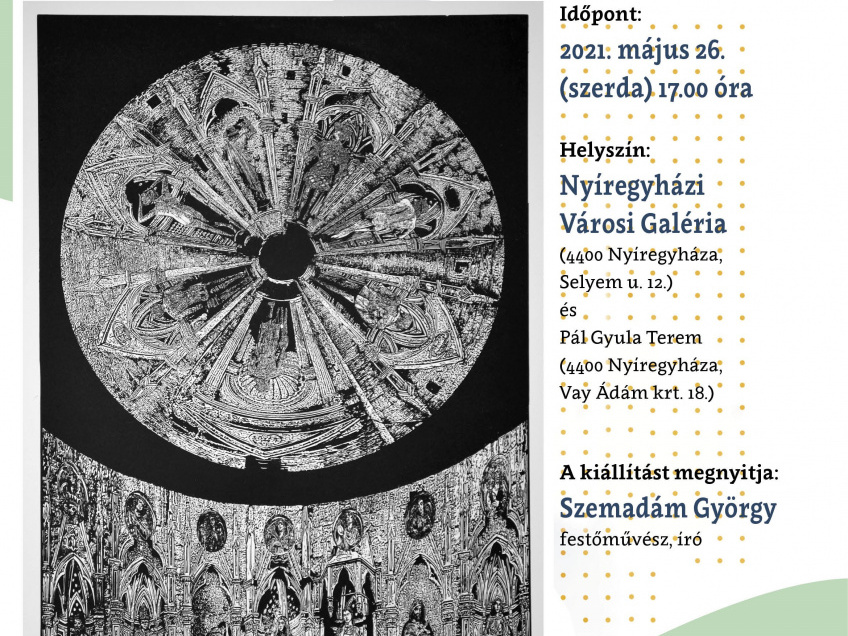 Időpont:

2021. május 26.
(szerda) 17.00 óra

Helyszín:

Nyíregyházi
Városi Galéria
(4400 Nyíregyháza,
Selyem u. 12.)
és
Pál Gyula Terem
(4400 Nyíregyháza,
Vay Ádám krt. 18.)

A kiállítást megnyitja:

Szemadám György
festőművész, író